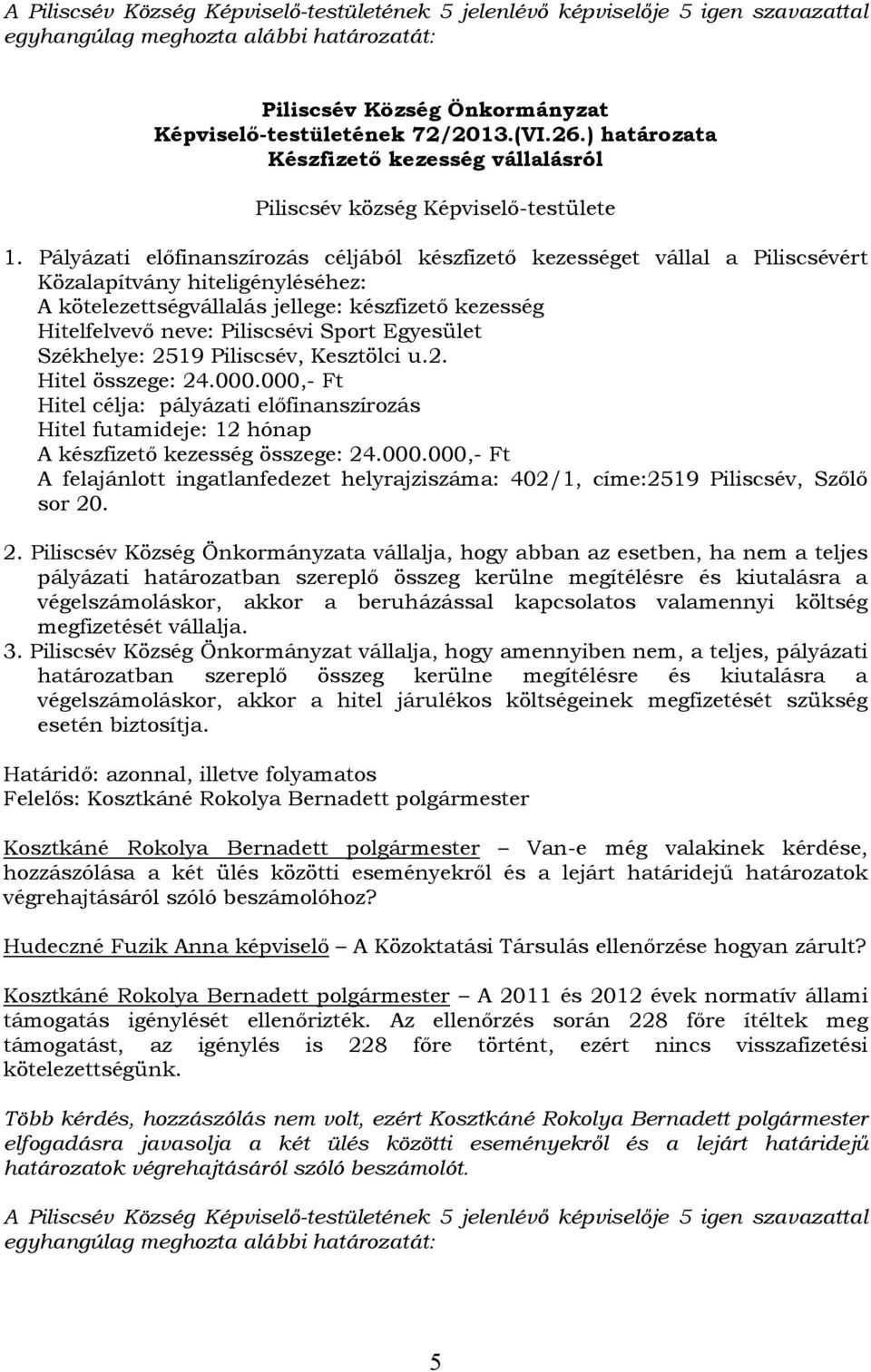 A Piliscsév Község Képviselő-testületének 5 jelenlévő képviselője 5 igen szavazattal egyhangúlag meghozta alábbi határozatát:

Piliscsév Község Önkormányzat
Képviselő-testületének 72/2013.(VI.26.) határozata
Készfizető kezesség vállalásról

Piliscsév község Képviselő-testülete

1. Pályázati előfinanszírozás céljából készfizető kezességet vállal a Piliscsévért Közalapítvány hiteligényléséhez:
A kötelezettségvállalás jellege: készfizető kezesség
Hitelfelvevő neve: Piliscsévi Sport Egyesület
Székhelye: 2519 Piliscsév, Kesztölci u.2.
Hitel összege: 24.000.000,- Ft
Hitel célja: pályázati előfinanszírozás
Hitel futamideje: 12 hónap
A készfizető kezesség összege: 24.000.000,- Ft
A felajánlott ingatlanfedezet helyrajziszáma: 402/1, címe:2519 Piliscsév, Szőlő sor 20.

2. Piliscsév Község Önkormányzata vállalja, hogy abban az esetben, ha nem a teljes pályázati határozatban szereplő összeg kerülne megítélésre és kiutalásra a végelszámoláskor, akkor a beruházással kapcsolatos valamennyi költség megfizetését vállalja.
3. Piliscsév Község Önkormányzat vállalja, hogy amennyiben nem, a teljes, pályázati határozatban szereplő összeg kerülne megítélésre és kiutalásra a végelszámoláskor, akkor a hitel járulékos költségeinek megfizetését szükség esetén biztosítja.

Határidő: azonnal, illetve folyamatos
Felelős: Kosztkáné Rokolya Bernadett polgármester

Kosztkáné Rokolya Bernadett polgármester – Van-e még valakinek kérdése, hozzászólása a két ülés közötti eseményekről és a lejárt határidejű határozatok végrehajtásáról szóló beszámolóhoz?

Hudeczné Fuzik Anna képviselő – A Közoktatási Társulás ellenőrzése hogyan zárult?

Kosztkáné Rokolya Bernadett polgármester – A 2011 és 2012 évek normatív állami támogatás igénylését ellenőrizték. Az ellenőrzés során 228 főre ítéltek meg támogatást, az igénylés is 228 főre történt, ezért nincs visszafizetési kötelezettségünk.

Több kérdés, hozzászólás nem volt, ezért Kosztkáné Rokolya Bernadett polgármester elfogadásra javasolja a két ülés közötti eseményekről és a lejárt határidejű határozatok végrehajtásáról szóló beszámolót.

A Piliscsév Község Képviselő-testületének 5 jelenlévő képviselője 5 igen szavazattal egyhangúlag meghozta alábbi határozatát:

5